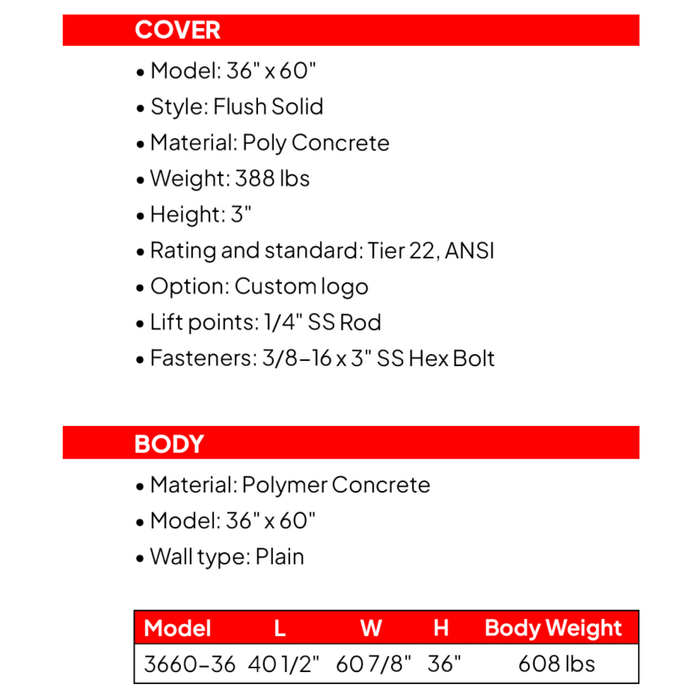 COVER

• Model: 36" x 60"
• Style: Flush Solid
• Material: Poly Concrete
• Weight: 388 lbs
• Height: 3"
• Rating and standard: Tier 22, ANSI
• Option: Custom logo
• Lift points: 1/4" SS Rod
• Fasteners: 3/8-16 x 3" SS Hex Bolt

BODY

• Material: Polymer Concrete
• Model: 36" x 60"
• Wall type: Plain

| Model | L | W | H | Body Weight |
|---|---|---|---|---|
| 3660-36 | 40 1/2" | 60 7/8" | 36" | 608 lbs |